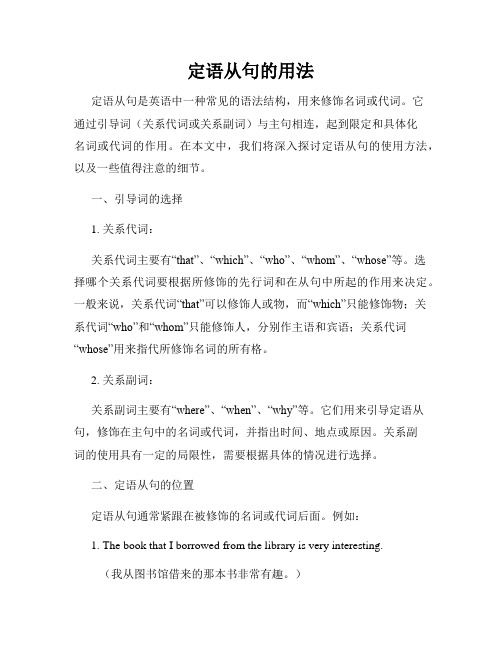 定语从句的用法

定语从句是英语中一种常见的语法结构，用来修饰名词或代词。它通过引导词（关系代词或关系副词）与主句相连，起到限定和具体化名词或代词的作用。在本文中，我们将深入探讨定语从句的使用方法，以及一些值得注意的细节。

一、引导词的选择

1. 关系代词：

关系代词主要有“that”、“which”、“who”、“whom”、“whose”等。选择哪个关系代词要根据所修饰的先行词和在从句中所起的作用来决定。一般来说，关系代词“that”可以修饰人或物，而“which”只能修饰物；关系代词“who”和“whom”只能修饰人，分别作主语和宾语；关系代词“whose”用来指代所修饰名词的所有格。

2. 关系副词：

关系副词主要有“where”、“when”、“why”等。它们用来引导定语从句，修饰在主句中的名词或代词，并指出时间、地点或原因。关系副词的使用具有一定的局限性，需要根据具体的情况进行选择。

二、定语从句的位置

定语从句通常紧跟在被修饰的名词或代词后面。例如：

1. The book that I borrowed from the library is very interesting.

（我从图书馆借来的那本书非常有趣。）